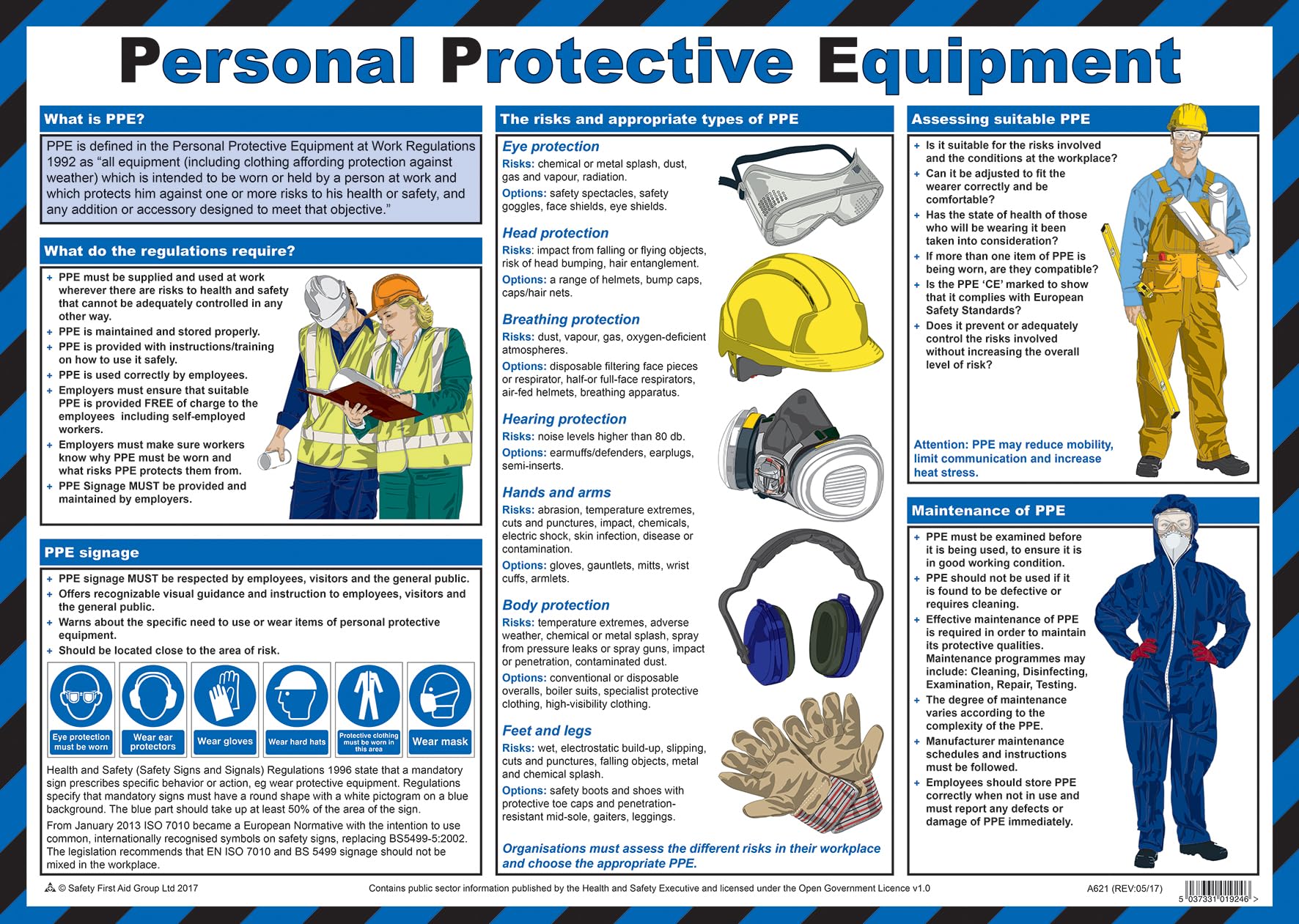 Personal Protective Equipment

What is PPE?

PPE is defined in the Personal Protective Equipment at Work Regulations 1992 as "all equipment (including clothing affording protection against weather) which is intended to be worn or held by a person at work and which protects him against one or more risks to his health or safety, and any addition or accessory designed to meet that objective."

What do the regulations require?

+ PPE must be supplied and used at work wherever there are risks to health and safety that cannot be adequately controlled in any other way.
+ PPE is maintained and stored properly.
+ PPE is provided with instructions/training on how to use it safely.
+ PPE is used correctly by employees.
+ Employers must ensure that suitable PPE is provided FREE of charge to the employees including self-employed workers.
+ Employers must make sure workers know why PPE must be worn and what risks PPE protects them from.
+ PPE Signage MUST be provided and maintained by employers.

PPE signage

+ PPE signage MUST be respected by employees, visitors and the general public.
+ Offers recognizable visual guidance and instruction to employees, visitors and the general public.
+ Warns about the specific need to use or wear items of personal protective equipment.
+ Should be located close to the area of risk.

Eye protection must be worn
Wear ear protectors
Wear gloves
Wear hard hats
Protective clothing must be worn in this area
Wear mask

Health and Safety (Safety Signs and Signals) Regulations 1996 state that a mandatory sign prescribes specific behavior or action, eg wear protective equipment. Regulations specify that mandatory signs must have a round shape with a white pictogram on a blue background. The blue part should take up at least 50% of the area of the sign.

From January 2013 ISO 7010 became a European Normative with the intention to use common, internationally recognised symbols on safety signs, replacing BS5499-5:2002. The legislation recommends that EN ISO 7010 and BS 5499 signage should not be mixed in the workplace.

The risks and appropriate types of PPE

Eye protection
Risks: chemical or metal splash, dust, gas and vapour, radiation.
Options: safety spectacles, safety goggles, face shields, eye shields.

Head protection
Risks: impact from falling or flying objects, risk of head bumping, hair entanglement.
Options: a range of helmets, bump caps, caps/hair nets.

Breathing protection
Risks: dust, vapour, gas, oxygen-deficient atmospheres.
Options: disposable filtering face pieces or respirator, half-or full-face respirators, air-fed helmets, breathing apparatus.

Hearing protection
Risks: noise levels higher than 80 db.
Options: earmuffs/defenders, earplugs, semi-inserts.

Hands and arms
Risks: abrasion, temperature extremes, cuts and punctures, impact, chemicals, electric shock, skin infection, disease or contamination.
Options: gloves, gauntlets, mitts, wrist cuffs, armlets.

Body protection
Risks: temperature extremes, adverse weather, chemical or metal splash, spray from pressure leaks or spray guns, impact or penetration, contaminated dust.
Options: conventional or disposable overalls, boiler suits, specialist protective clothing, high-visibility clothing.

Feet and legs
Risks: wet, electrostatic build-up, slipping, cuts and punctures, falling objects, metal and chemical splash.
Options: safety boots and shoes with protective toe caps and penetration-resistant mid-sole, gaiters, leggings.

Organisations must assess the different risks in their workplace and choose the appropriate PPE.

Assessing suitable PPE

+ Is it suitable for the risks involved and the conditions at the workplace?
+ Can it be adjusted to fit the wearer correctly and be comfortable?
+ Has the state of health of those who will be wearing it been taken into consideration?
+ If more than one item of PPE is being worn, are they compatible?
+ Is the PPE 'CE' marked to show that it complies with European Safety Standards?
+ Does it prevent or adequately control the risks involved without increasing the overall level of risk?

Attention: PPE may reduce mobility, limit communication and increase heat stress.

Maintenance of PPE

+ PPE must be examined before it is being used, to ensure it is in good working condition.
+ PPE should not be used if it is found to be defective or requires cleaning.
+ Effective maintenance of PPE is required in order to maintain its protective qualities. Maintenance programmes may include: Cleaning, Disinfecting, Examination, Repair, Testing.
+ The degree of maintenance varies according to the complexity of the PPE.
+ Manufacturer maintenance schedules and instructions must be followed.
+ Employees should store PPE correctly when not in use and must report any defects or damage of PPE immediately.

© Safety First Aid Group Ltd 2017
Contains public sector information published by the Health and Safety Executive and licensed under the Open Government Licence v1.0
A621 (REV:05/17)
5 037331 019246 >